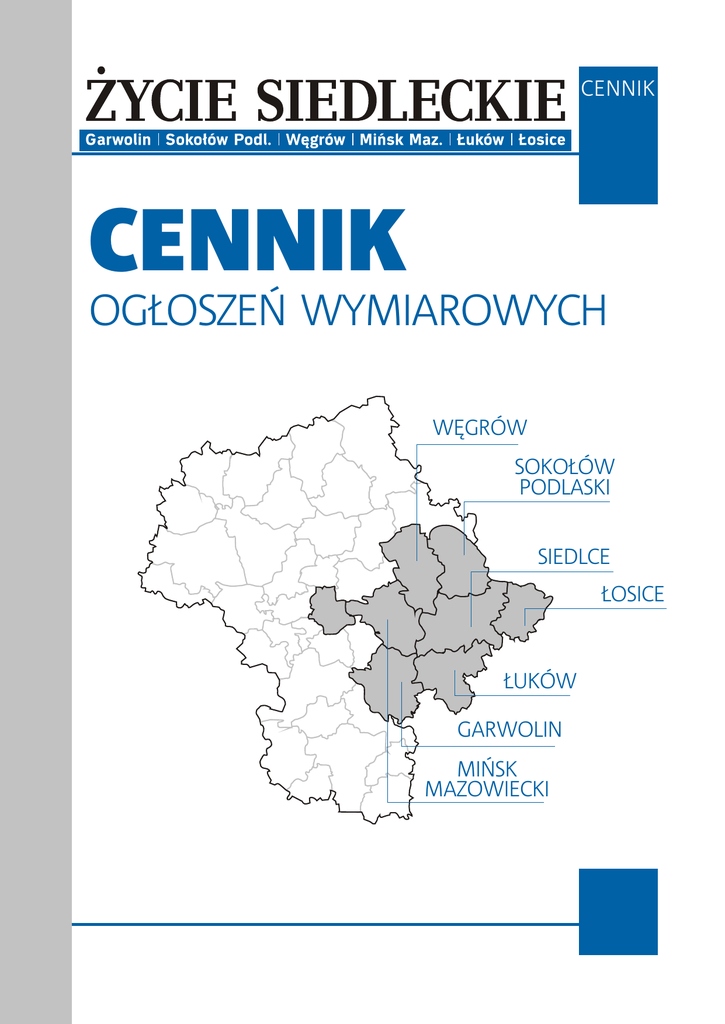 ŻYCIE SIEDLECKIE

Garwolin | Sokołów Podl. | Węgrów | Mińsk Maz. | Łuków | Łosice

CENNIK

CENNIK

OGŁOSZEŃ WYMIAROWYCH

WĘGRÓW

SOKOŁÓW
PODLASKI

SIEDLCE

ŁOSICE

ŁUKÓW

GARWOLIN

MIŃSK
MAZOWIECKI